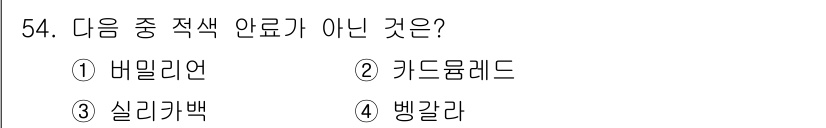 54. 다음 중 적색 안료가 아닌 것은?

① 버밀리언 ② 카드뮴레드

③ 실리카백 ④ 벵갈라